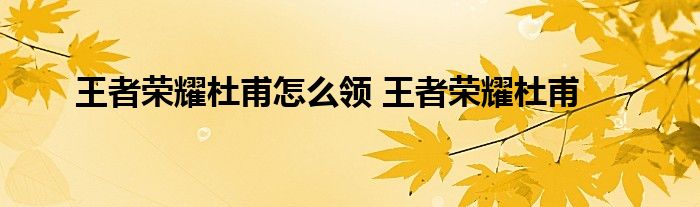 王者荣耀杜甫怎么领 王者荣耀杜甫